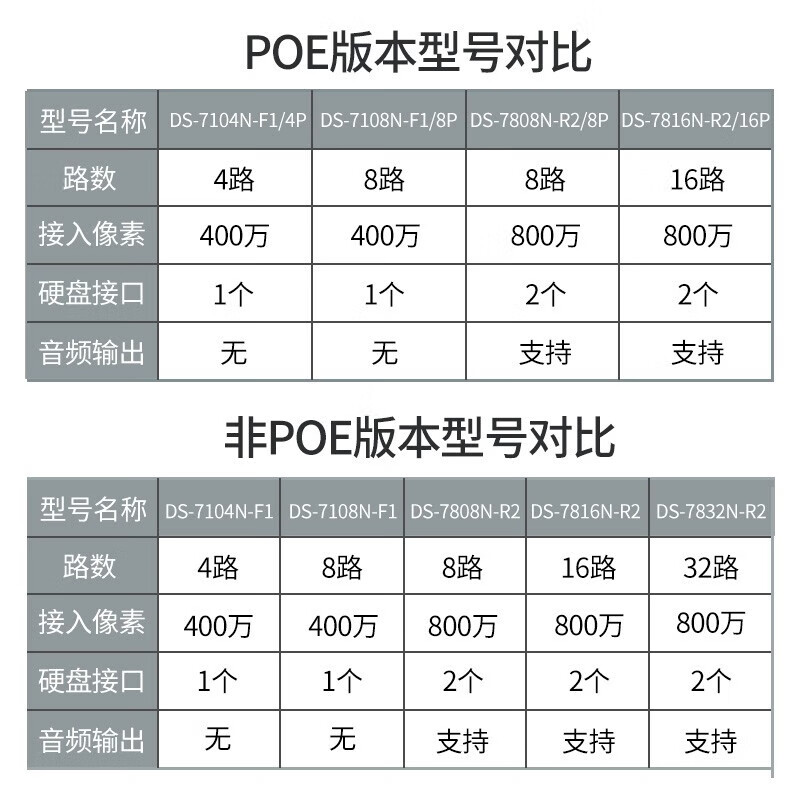 POE版本型号对比

| 型号名称 | DS-7104N-F1/4P | DS-7108N-F1/8P | DS-7808N-R2/8P | DS-7816N-R2/16P |
|---|---|---|---|---|
| 路数 | 4路 | 8路 | 8路 | 16路 |
| 接入像素 | 400万 | 400万 | 800万 | 800万 |
| 硬盘接口 | 1个 | 1个 | 2个 | 2个 |
| 音频输出 | 无 | 无 | 支持 | 支持 |

非POE版本型号对比

| 型号名称 | DS-7104N-F1 | DS-7108N-F1 | DS-7808N-R2 | DS-7816N-R2 | DS-7832N-R2 |
|---|---|---|---|---|---|
| 路数 | 4路 | 8路 | 8路 | 16路 | 32路 |
| 接入像素 | 400万 | 400万 | 800万 | 800万 | 800万 |
| 硬盘接口 | 1个 | 1个 | 2个 | 2个 | 2个 |
| 音频输出 | 无 | 无 | 支持 | 支持 | 支持 |